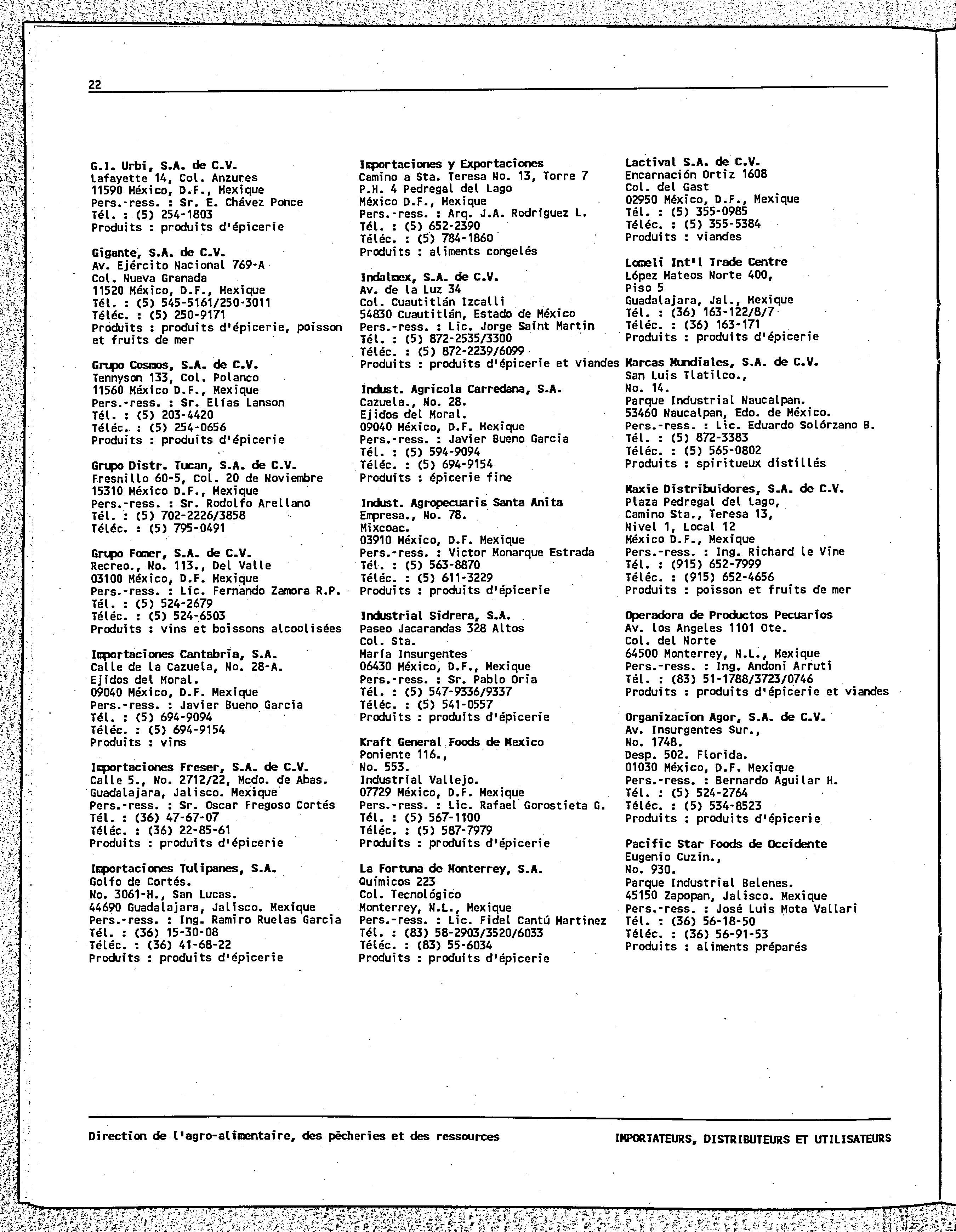 22

G.I. Urbi, S.A. de C.V.
Lafayette 14, Col. Anzures
11590 México, D.F., Mexique
Pers.-ress. : Sr. E. Chávez Ponce
Tél. : (5) 254-1803
Produits : produits d'épicerie

Gigante, S.A. de C.V.
Av. Ejército Nacional 769-A
Col. Nueva Granada
11520 México, D.F., Mexique
Tél. : (5) 545-5161/250-3011
Téléc. : (5) 250-9171
Produits : produits d'épicerie, poisson et fruits de mer

Grupo Cosmos, S.A. de C.V.
Tennyson 133, Col. Polanco
11560 México D.F., Mexique
Pers.-ress. : Sr. Elías Lanson
Tél. : (5) 203-4420
Téléc. : (5) 254-0656
Produits : produits d'épicerie

Grupo Distr. Tucan, S.A. de C.V.
Fresnillo 60-5, Col. 20 de Noviembre
15310 México D.F., Mexique
Pers.-ress. : Sr. Rodolfo Arellano
Tél. : (5) 702-2226/3858
Téléc. : (5) 795-0491

Grupo Fomer, S.A. de C.V.
Recreo., No. 113., Del Valle
03100 México, D.F. Mexique
Pers.-ress. : Lic. Fernando Zamora R.P.
Tél. : (5) 524-2679
Téléc. : (5) 524-6503
Produits : vins et boissons alcoolisées

Importaciones Cantabria, S.A.
Calle de la Cazuela, No. 28-A.
Ejidos del Moral.
09040 México, D.F. Mexique
Pers.-ress. : Javier Bueno Garcia
Tél. : (5) 694-9094
Téléc. : (5) 694-9154
Produits : vins

Importaciones Freser, S.A. de C.V.
Calle 5., No. 2712/22, Mcdo. de Abas.
Guadalajara, Jalisco. Mexique
Pers.-ress. : Sr. Oscar Fregoso Cortés
Tél. : (36) 47-67-07
Téléc. : (36) 22-85-61
Produits : produits d'épicerie

Importaciones Tulipanes, S.A.
Golfo de Cortés.
No. 3061-H., San Lucas.
44690 Guadalajara, Jalisco. Mexique
Pers.-ress. : Ing. Ramiro Ruelas Garcia
Tél. : (36) 15-30-08
Téléc. : (36) 41-68-22
Produits : produits d'épicerie

Importaciones y Exportaciones
Camino a Sta. Teresa No. 13, Torre 7
P.H. 4 Pedregal del Lago
México D.F., Mexique
Pers.-ress. : Arq. J.A. Rodriguez L.
Tél. : (5) 652-2390
Téléc. : (5) 784-1860
Produits : aliments congelés

Indalmex, S.A. de C.V.
Av. de la Luz 34
Col. Cuautitlán Izcalli
54830 Cuautitlán, Estado de México
Pers.-ress. : Lic. Jorge Saint Martin
Tél. : (5) 872-2535/3300
Téléc. : (5) 872-2239/6099
Produits : produits d'épicerie et viandes

Indust. Agricola Carredana, S.A.
Cazuela., No. 28.
Ejidos del Moral.
09040 México, D.F. Mexique
Pers.-ress. : Javier Bueno Garcia
Tél. : (5) 594-9094
Téléc. : (5) 694-9154
Produits : épicerie fine

Indust. Agropecuaris Santa Anita
Empresa., No. 78.
Mixcoac.
03910 México, D.F. Mexique
Pers.-ress. : Victor Monarque Estrada
Tél. : (5) 563-8870
Téléc. : (5) 611-3229
Produits : produits d'épicerie

Industrial Sidrera, S.A.
Paseo Jacarandas 328 Altos
Col. Sta.
María Insurgentes
06430 México, D.F., Mexique
Pers.-ress. : Sr. Pablo Oria
Tél. : (5) 547-9336/9337
Téléc. : (5) 541-0557
Produits : produits d'épicerie

Kraft General Foods de Mexico
Poniente 116.,
No. 553.
Industrial Vallejo.
07729 México, D.F. Mexique
Pers.-ress. : Lic. Rafael Gorostieta G.
Tél. : (5) 567-1100
Téléc. : (5) 587-7979
Produits : produits d'épicerie

La Fortuna de Monterrey, S.A.
Químicos 223
Col. Tecnológico
Monterrey, N.L., Mexique
Pers.-ress. : Lic. Fidel Cantú Martinez
Tél. : (83) 58-2903/3520/6033
Téléc. : (83) 55-6034
Produits : produits d'épicerie

Lactival S.A. de C.V.
Encarnación Ortiz 1608
Col. del Gast
02950 México, D.F., Mexique
Tél. : (5) 355-0985
Téléc. : (5) 355-5384
Produits : viandes

Lomeli Int'l Trade Centre
López Mateos Norte 400,
Piso 5
Guadalajara, Jal., Mexique
Tél. : (36) 163-122/8/7
Téléc. : (36) 163-171
Produits : produits d'épicerie

Marcas Mundiales, S.A. de C.V.
San Luis Tlatilco.,
No. 14.
Parque Industrial Naucalpan.
53460 Naucalpan, Edo. de México.
Pers.-ress. : Lic. Eduardo Solórzano B.
Tél. : (5) 872-3383
Téléc. : (5) 565-0802
Produits : spiritueux distillés

Maxie Distribuidores, S.A. de C.V.
Plaza Pedregal del Lago,
Camino Sta., Teresa 13,
Nivel 1, Local 12
México D.F., Mexique
Pers.-ress. : Ing. Richard le Vine
Tél. : (915) 652-7999
Téléc. : (915) 652-4656
Produits : poisson et fruits de mer

Operadora de Productos Pecuarios
Av. los Angeles 1101 Ote.
Col. del Norte
64500 Monterrey, N.L., Mexique
Pers.-ress. : Ing. Andoni Arruti
Tél. : (83) 51-1788/3723/0746
Produits : produits d'épicerie et viandes

Organizacion Agor, S.A. de C.V.
Av. Insurgentes Sur.,
No. 1748.
Desp. 502. Florida.
01030 México, D.F. Mexique
Pers.-ress. : Bernardo Aguilar H.
Tél. : (5) 524-2764
Téléc. : (5) 534-8523
Produits : produits d'épicerie

Pacific Star Foods de Occidente
Eugenio Cuzin.,
No. 930.
Parque Industrial Belenes.
45150 Zapopan, Jalisco. Mexique
Pers.-ress. : José Luis Mota Vallari
Tél. : (36) 56-18-50
Téléc. : (36) 56-91-53
Produits : aliments préparés

Direction de l'agro-alimentaire, des pêcheries et des ressources
IMPORTATEURS, DISTRIBUTEURS ET UTILISATEURS